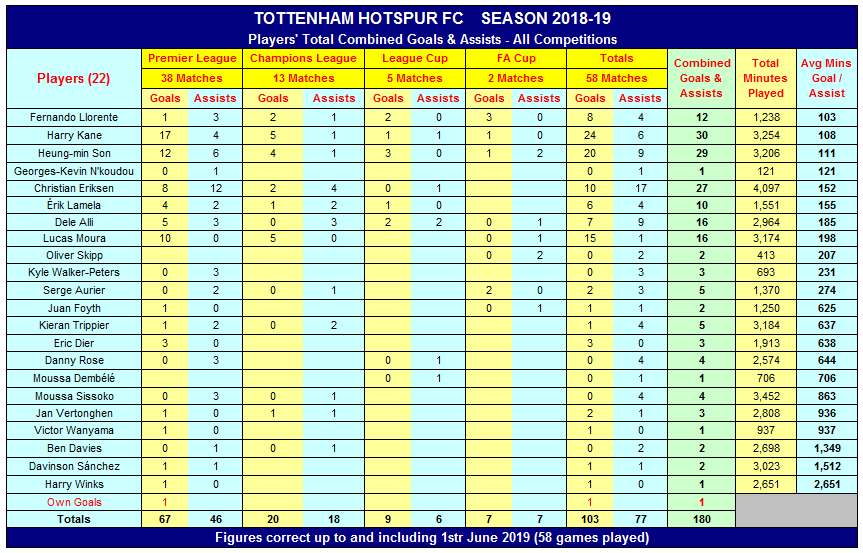 TOTTENHAM HOTSPUR FC SEASON 2018-19

Players' Total Combined Goals & Assists - All Competitions

| Players (22) | Premier League 38 Matches Goals | Premier League 38 Matches Assists | Champions League 13 Matches Goals | Champions League 13 Matches Assists | League Cup 5 Matches Goals | League Cup 5 Matches Assists | FA Cup 2 Matches Goals | FA Cup 2 Matches Assists | Totals 58 Matches Goals | Totals 58 Matches Assists | Combined Goals & Assists | Total Minutes Played | Avg Mins Goal / Assist |
|---|---|---|---|---|---|---|---|---|---|---|---|---|---|
| Fernando Llorente | 1 | 3 | 2 | 1 | 2 | 0 | 3 | 0 | 8 | 4 | 12 | 1,238 | 103 |
| Harry Kane | 17 | 4 | 5 | 1 | 1 | 1 | 1 | 0 | 24 | 6 | 30 | 3,254 | 108 |
| Heung-min Son | 12 | 6 | 4 | 1 | 3 | 0 | 1 | 2 | 20 | 9 | 29 | 3,206 | 111 |
| Georges-Kevin N'koudou | 0 | 1 | | | | | | | 0 | 1 | 1 | 121 | 121 |
| Christian Eriksen | 8 | 12 | 2 | 4 | 0 | 1 | | | 10 | 17 | 27 | 4,097 | 152 |
| Érik Lamela | 4 | 2 | 1 | 2 | 1 | 0 | | | 6 | 4 | 10 | 1,551 | 155 |
| Dele Alli | 5 | 3 | 0 | 3 | 2 | 2 | 0 | 1 | 7 | 9 | 16 | 2,964 | 185 |
| Lucas Moura | 10 | 0 | 5 | 0 | | | 0 | 1 | 15 | 1 | 16 | 3,174 | 198 |
| Oliver Skipp | | | | | | | 0 | 2 | 0 | 2 | 2 | 413 | 207 |
| Kyle Walker-Peters | 0 | 3 | | | | | | | 0 | 3 | 3 | 693 | 231 |
| Serge Aurier | 0 | 2 | 0 | 1 | | | 2 | 0 | 2 | 3 | 5 | 1,370 | 274 |
| Juan Foyth | 1 | 0 | | | | | 0 | 1 | 1 | 1 | 2 | 1,250 | 625 |
| Kieran Trippier | 1 | 2 | 0 | 2 | | | | | 1 | 4 | 5 | 3,184 | 637 |
| Eric Dier | 3 | 0 | | | | | | | 3 | 0 | 3 | 1,913 | 638 |
| Danny Rose | 0 | 3 | | | 0 | 1 | | | 0 | 4 | 4 | 2,574 | 644 |
| Moussa Dembélé | | | | | 0 | 1 | | | 0 | 1 | 1 | 706 | 706 |
| Moussa Sissoko | 0 | 3 | 0 | 1 | | | | | 0 | 4 | 4 | 3,452 | 863 |
| Jan Vertonghen | 1 | 0 | 1 | 1 | | | | | 2 | 1 | 3 | 2,808 | 936 |
| Victor Wanyama | 1 | 0 | | | | | | | 1 | 0 | 1 | 937 | 937 |
| Ben Davies | 0 | 1 | 0 | 1 | | | | | 0 | 2 | 2 | 2,698 | 1,349 |
| Davinson Sánchez | 1 | 1 | | | | | | | 1 | 1 | 2 | 3,023 | 1,512 |
| Harry Winks | 1 | 0 | | | | | | | 1 | 0 | 1 | 2,651 | 2,651 |
| Own Goals | 1 | | | | | | | | 1 | | 1 | | |
| Totals | 67 | 46 | 20 | 18 | 9 | 6 | 7 | 7 | 103 | 77 | 180 | | |

Figures correct up to and including 1str June 2019 (58 games played)